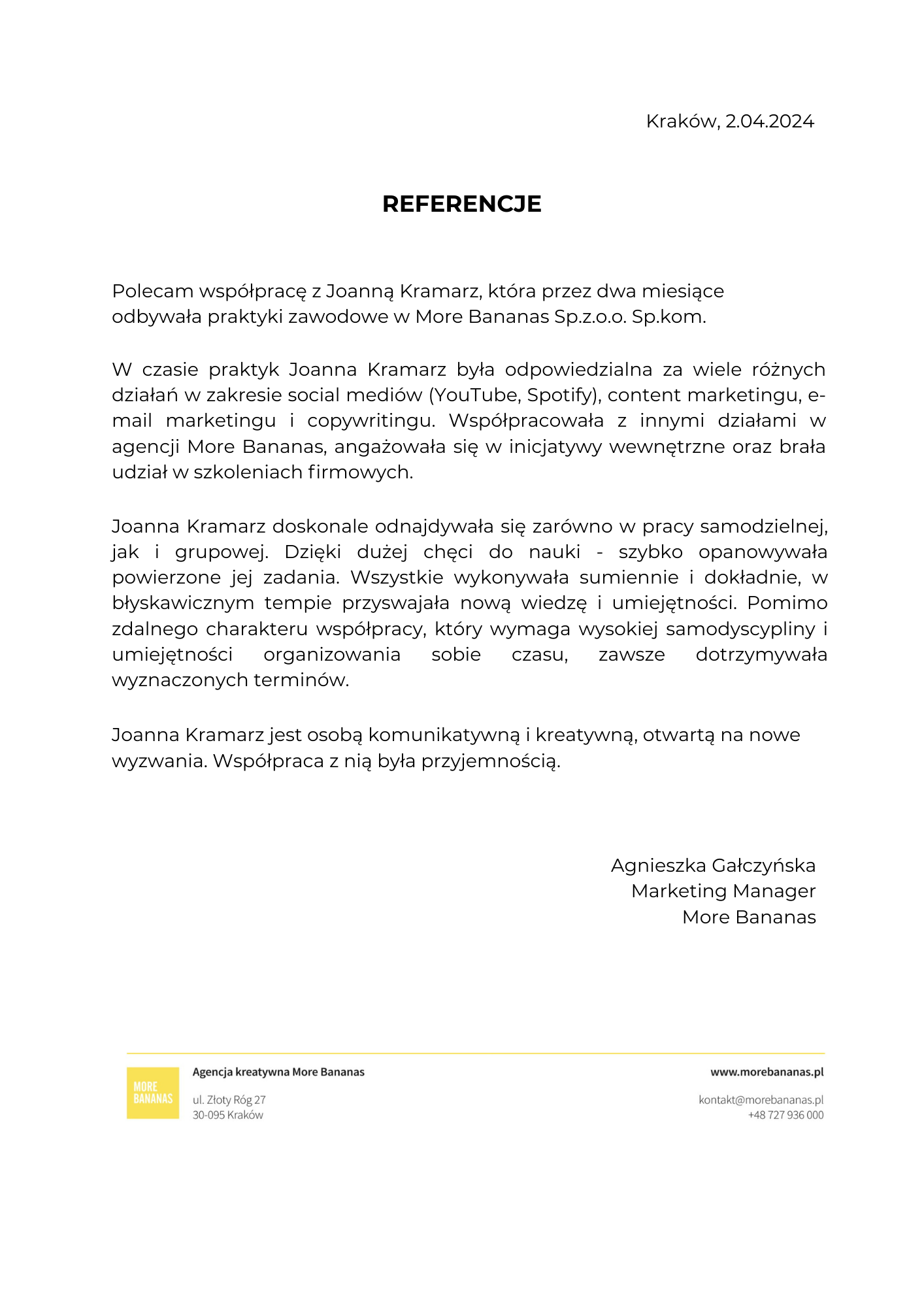 Kraków, 2.04.2024

REFERENCJE

Polecam współpracę z Joanną Kramarz, która przez dwa miesiące odbywała praktyki zawodowe w More Bananas Sp.z.o.o. Sp.kom.

W czasie praktyk Joanna Kramarz była odpowiedzialna za wiele różnych działań w zakresie social mediów (YouTube, Spotify), content marketingu, e-mail marketingu i copywritingu. Współpracowała z innymi działami w agencji More Bananas, angażowała się w inicjatywy wewnętrzne oraz brała udział w szkoleniach firmowych.

Joanna Kramarz doskonale odnajdywała się zarówno w pracy samodzielnej, jak i grupowej. Dzięki dużej chęci do nauki - szybko opanowywała powierzone jej zadania. Wszystkie wykonywała sumiennie i dokładnie, w błyskawicznym tempie przyswajała nową wiedzę i umiejętności. Pomimo zdalnego charakteru współpracy, który wymaga wysokiej samodyscypliny i umiejętności organizowania sobie czasu, zawsze dotrzymywała wyznaczonych terminów.

Joanna Kramarz jest osobą komunikatywną i kreatywną, otwartą na nowe wyzwania. Współpraca z nią była przyjemnością.

Agnieszka Gałczyńska
Marketing Manager
More Bananas

MORE BANANAS

Agencja kreatywna More Bananas

ul. Złoty Róg 27
30-095 Kraków

www.morebananas.pl

kontakt@morebananas.pl
+48 727 936 000